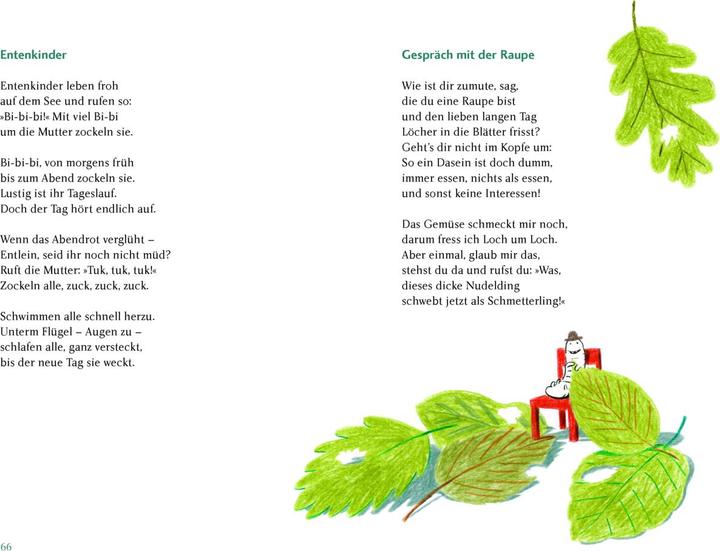 Entenkinder

Entenkinder leben froh
auf dem See und rufen so:
»Bi-bi-bi!« Mit viel Bi-bi
um die Mutter zockeln sie.

Bi-bi-bi, von morgens früh
bis zum Abend zockeln sie.
Lustig ist ihr Tageslauf.
Doch der Tag hört endlich auf.

Wenn das Abendrot verglüht –
Entlein, seid ihr noch nicht müd?
Ruft die Mutter: »Tuk, tuk, tuk!«
Zockeln alle, zuck, zuck, zuck.

Schwimmen alle schnell herzu.
Unterm Flügel – Augen zu –
schlafen alle, ganz versteckt,
bis der neue Tag sie weckt.

66

Gespräch mit der Raupe

Wie ist dir zumute, sag,
die du eine Raupe bist
und den lieben langen Tag
Löcher in die Blätter frisst?
Geht's dir nicht im Kopfe um:
So ein Dasein ist doch dumm,
immer essen, nichts als essen,
und sonst keine Interessen!

Das Gemüse schmeckt mir noch,
darum fress ich Loch um Loch.
Aber einmal, glaub mir das,
stehst du da und rufst du: »Was,
dieses dicke Nudelding
schwebt jetzt als Schmetterling!«